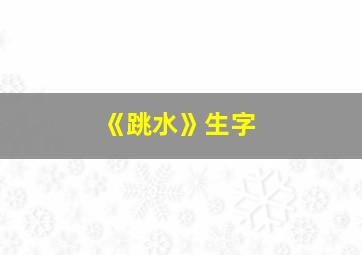 《跳水》生字